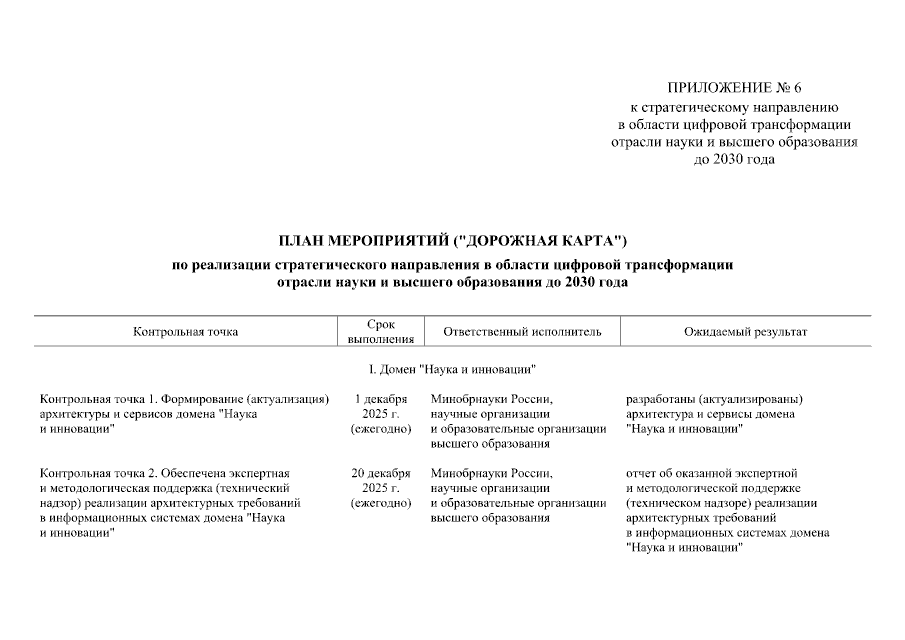 ПРИЛОЖЕНИЕ № 6
к стратегическому направлению
в области цифровой трансформации
отрасли науки и высшего образования
до 2030 года

ПЛАН МЕРОПРИЯТИЙ ("ДОРОЖНАЯ КАРТА")

по реализации стратегического направления в области цифровой трансформации
отрасли науки и высшего образования до 2030 года

| Контрольная точка | Срок выполнения | Ответственный исполнитель | Ожидаемый результат |
|---|---|---|---|
| I. Домен "Наука и инновации" | | | |
| Контрольная точка 1. Формирование (актуализация) архитектуры и сервисов домена "Наука и инновации" | 1 декабря 2025 г. (ежегодно) | Минобрнауки России, научные организации и образовательные организации высшего образования | разработаны (актуализированы) архитектура и сервисы домена "Наука и инновации" |
| Контрольная точка 2. Обеспечена экспертная и методологическая поддержка (технический надзор) реализации архитектурных требований в информационных системах домена "Наука и инновации" | 20 декабря 2025 г. (ежегодно) | Минобрнауки России, научные организации и образовательные организации высшего образования | отчет об оказанной экспертной и методологической поддержке (техническом надзоре) реализации архитектурных требований в информационных системах домена "Наука и инновации" |